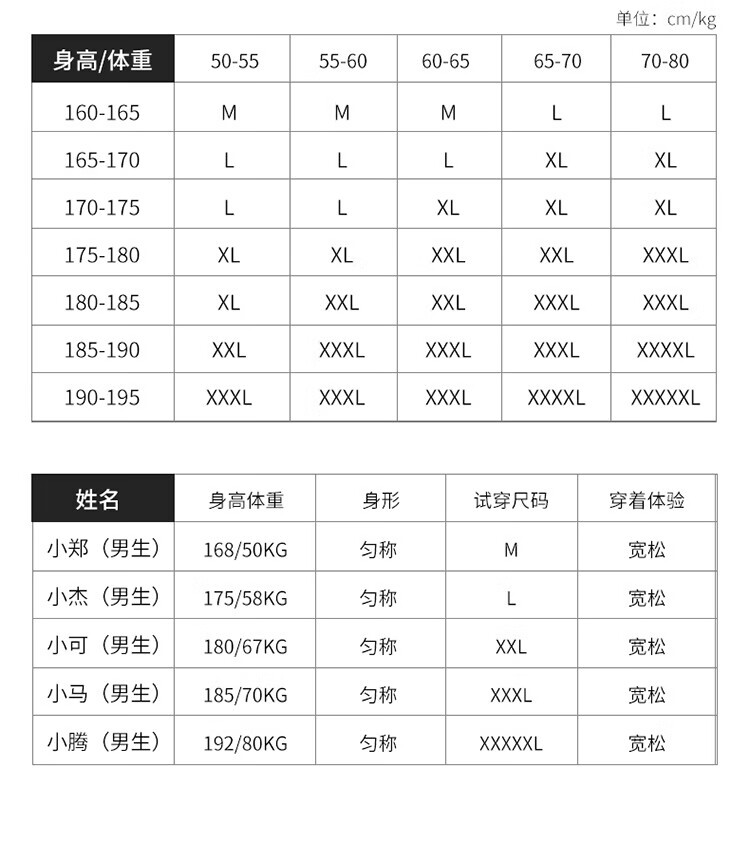 单位：cm/kg

| 身高/体重 | 50-55 | 55-60 | 60-65 | 65-70 | 70-80 |
|---|---|---|---|---|---|
| 160-165 | M | M | M | L | L |
| 165-170 | L | L | L | XL | XL |
| 170-175 | L | L | XL | XL | XL |
| 175-180 | XL | XL | XXL | XXL | XXXL |
| 180-185 | XL | XXL | XXL | XXXL | XXXL |
| 185-190 | XXL | XXXL | XXXL | XXXL | XXXXL |
| 190-195 | XXXL | XXXL | XXXL | XXXXL | XXXXXL |

| 姓名 | 身高体重 | 身形 | 试穿尺码 | 穿着体验 |
|---|---|---|---|---|
| 小郑（男生） | 168/50KG | 匀称 | M | 宽松 |
| 小杰（男生） | 175/58KG | 匀称 | L | 宽松 |
| 小可（男生） | 180/67KG | 匀称 | XXL | 宽松 |
| 小马（男生） | 185/70KG | 匀称 | XXXL | 宽松 |
| 小腾（男生） | 192/80KG | 匀称 | XXXXXL | 宽松 |